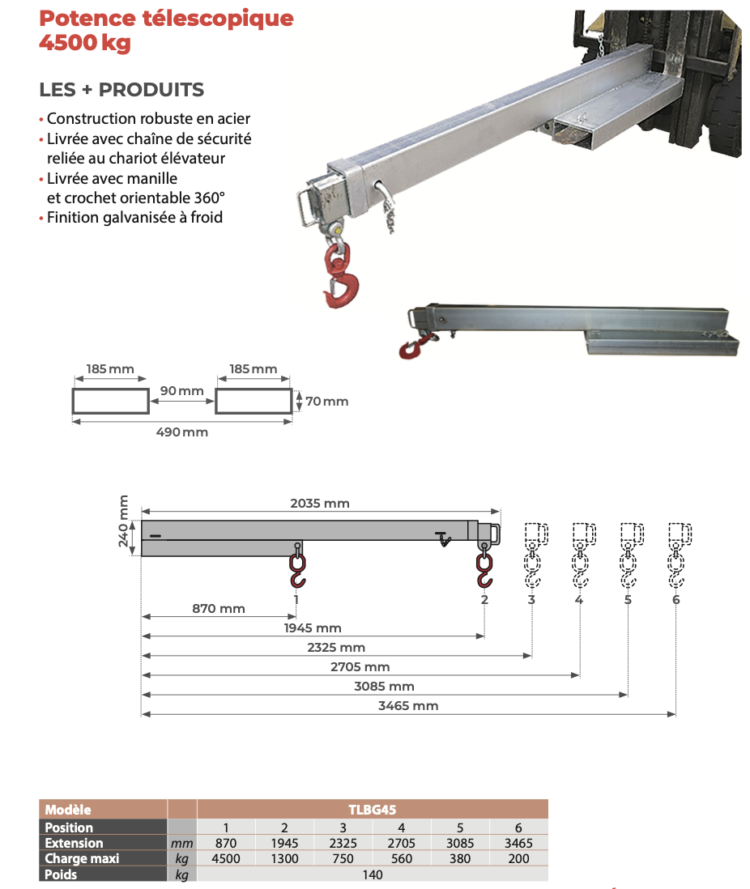 Potence télescopique
4500 kg

LES + PRODUITS

• Construction robuste en acier
• Livrée avec chaîne de sécurité reliée au chariot élévateur
• Livrée avec manille et crochet orientable 360°
• Finition galvanisée à froid

185 mm
185 mm
90 mm
70 mm
490 mm

240 mm
2035 mm
1
2
3
4
5
6
870 mm
1945 mm
2325 mm
2705 mm
3085 mm
3465 mm

| Modèle | | TLBG45 | | | | | |
|---|---|---|---|---|---|---|---|
| Position | | 1 | 2 | 3 | 4 | 5 | 6 |
| Extension | mm | 870 | 1945 | 2325 | 2705 | 3085 | 3465 |
| Charge maxi | kg | 4500 | 1300 | 750 | 560 | 380 | 200 |
| Poids | kg | 140 | | | | | |